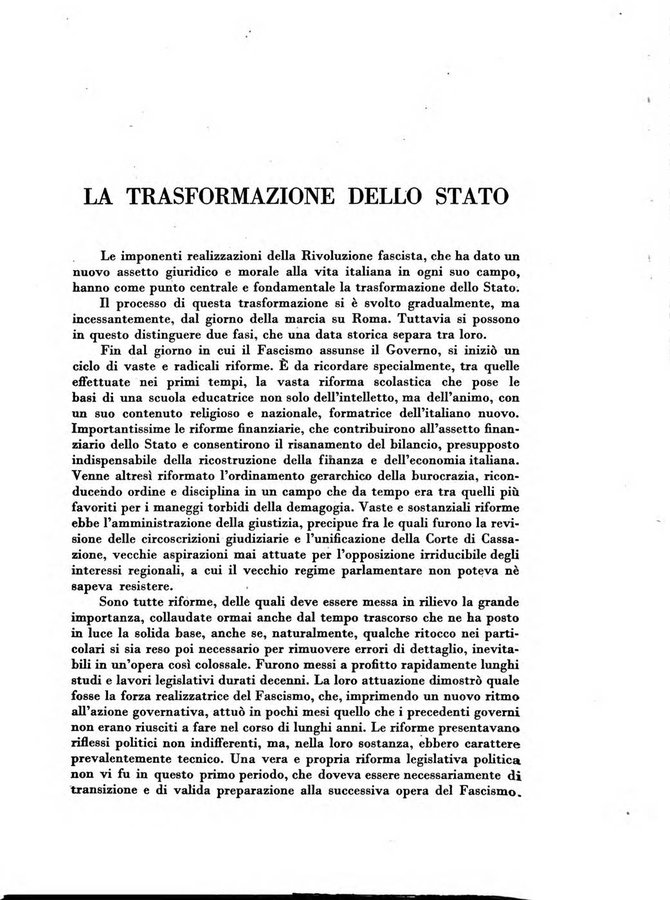 LA TRASFORMAZIONE DELLO STATO

Le imponenti realizzazioni della Rivoluzione fascista, che ha dato un nuovo assetto giuridico e morale alla vita italiana in ogni suo campo, hanno come punto centrale e fondamentale la trasformazione dello Stato.

Il processo di questa trasformazione si è svolto gradualmente, ma incessantemente, dal giorno della marcia su Roma. Tuttavia si possono in questo distinguere due fasi, che una data storica separa tra loro.

Fin dal giorno in cui il Fascismo assunse il Governo, si iniziò un ciclo di vaste e radicali riforme. È da ricordare specialmente, tra quelle effettuate nei primi tempi, la vasta riforma scolastica che pose le basi di una scuola educatrice non solo dell'intelletto, ma dell'animo, con un suo contenuto religioso e nazionale, formatrice dell'italiano nuovo. Importantissime le riforme finanziarie, che contribuirono all'assetto finanziario dello Stato e consentirono il risanamento del bilancio, presupposto indispensabile della ricostruzione della finanza e dell'economia italiana. Venne altresì riformato l'ordinamento gerarchico della burocrazia, riconducendo ordine e disciplina in un campo che da tempo era tra quelli più favoriti per i maneggi torbidi della demagogia. Vaste e sostanziali riforme ebbe l'amministrazione della giustizia, precipue fra le quali furono la revisione delle circoscrizioni giudiziarie e l'unificazione della Corte di Cassazione, vecchie aspirazioni mai attuate per l'opposizione irriducibile degli interessi regionali, a cui il vecchio regime parlamentare non poteva nè sapeva resistere.

Sono tutte riforme, delle quali deve essere messa in rilievo la grande importanza, collaudate ormai anche dal tempo trascorso che ne ha posto in luce la solida base, anche se, naturalmente, qualche ritocco nei particolari si sia reso poi necessario per rimuovere errori di dettaglio, inevitabili in un'opera così colossale. Furono messi a profitto rapidamente lunghi studi e lavori legislativi durati decenni. La loro attuazione dimostrò quale fosse la forza realizzatrice del Fascismo, che, imprimendo un nuovo ritmo all'azione governativa, attuò in pochi mesi quello che i precedenti governi non erano riusciti a fare nel corso di lunghi anni. Le riforme presentavano riflessi politici non indifferenti, ma, nella loro sostanza, ebbero carattere prevalentemente tecnico. Una vera e propria riforma legislativa politica non vi fu in questo primo periodo, che doveva essere necessariamente di transizione e di valida preparazione alla successiva opera del Fascismo.